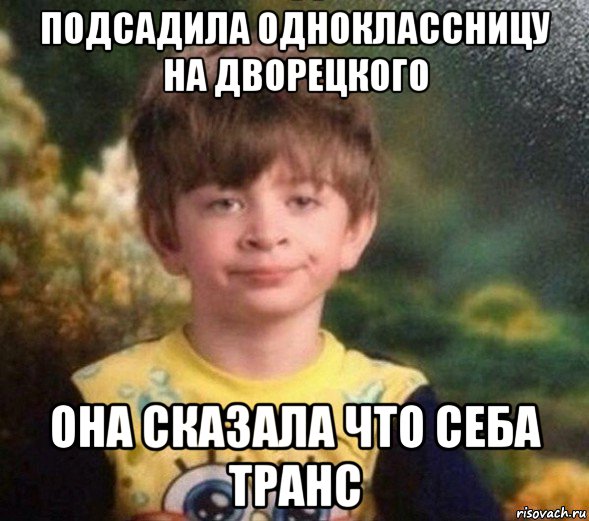 ПОДСАДИЛА ОДНОКЛАССНИЦУ НА ДВОРЕЦКОГО

ОНА СКАЗАЛА ЧТО СЕБА ТРАНС

risovach.ru